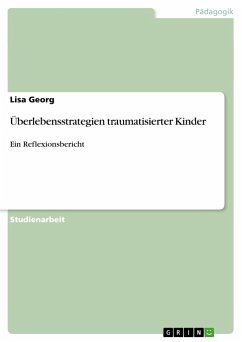 Pädagogik

Lisa Georg

Überlebensstrategien traumatisierter Kinder

Ein Reflexionsbericht

Studienarbeit

GRIN